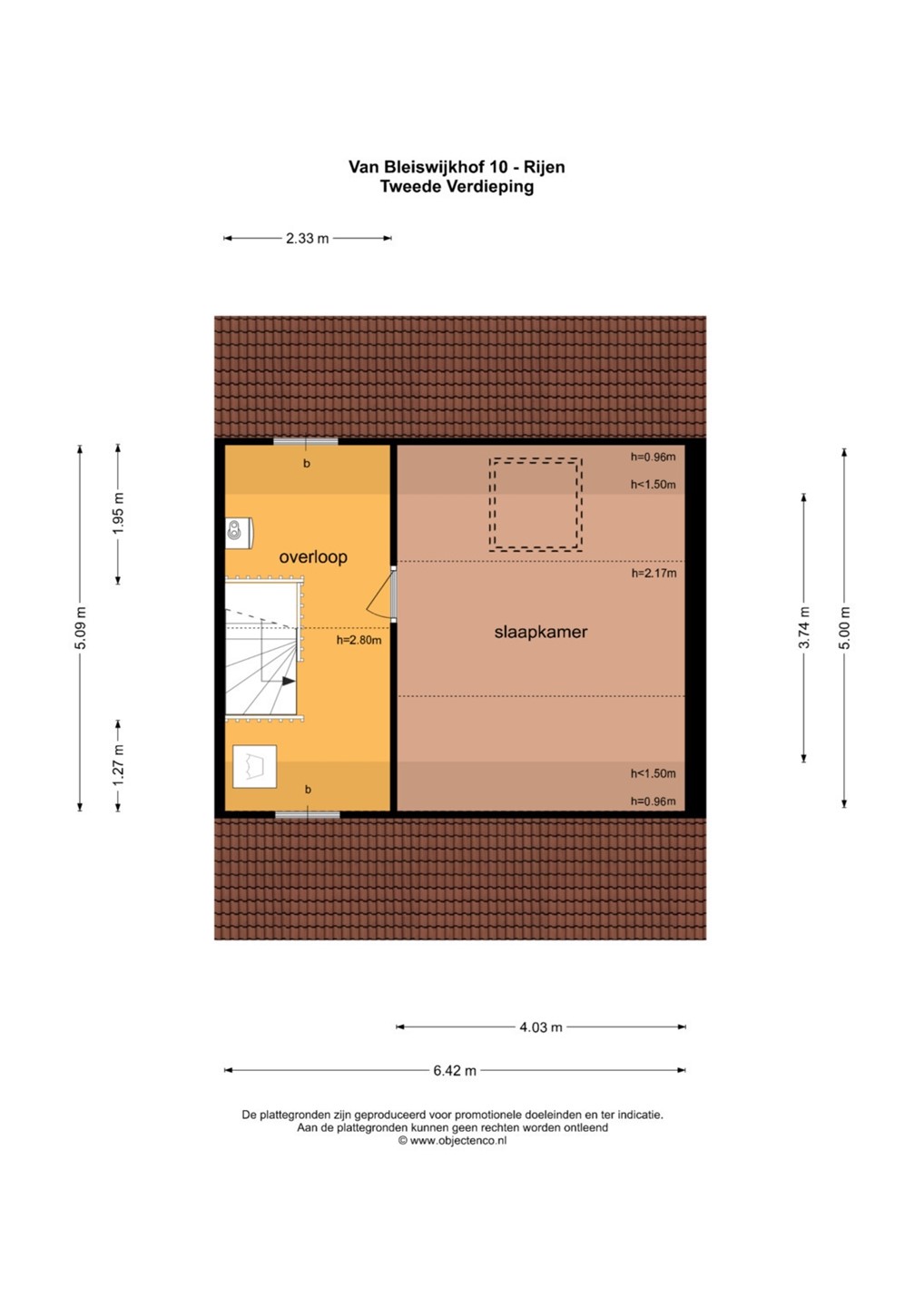 Van Bleiswijkhof 10 - Rijen
Tweede Verdieping

2.33 m

5.09 m

1.95 m

1.27 m

b

overloop

h=2.80m

b

h=0.96m

h<1.50m

h=2.17m

slaapkamer

h<1.50m

h=0.96m

3.74 m

5.00 m

4.03 m

6.42 m

De plattegronden zijn geproduceerd voor promotionele doeleinden en ter indicatie.
Aan de plattegronden kunnen geen rechten worden ontleend
© www.objectenco.nl